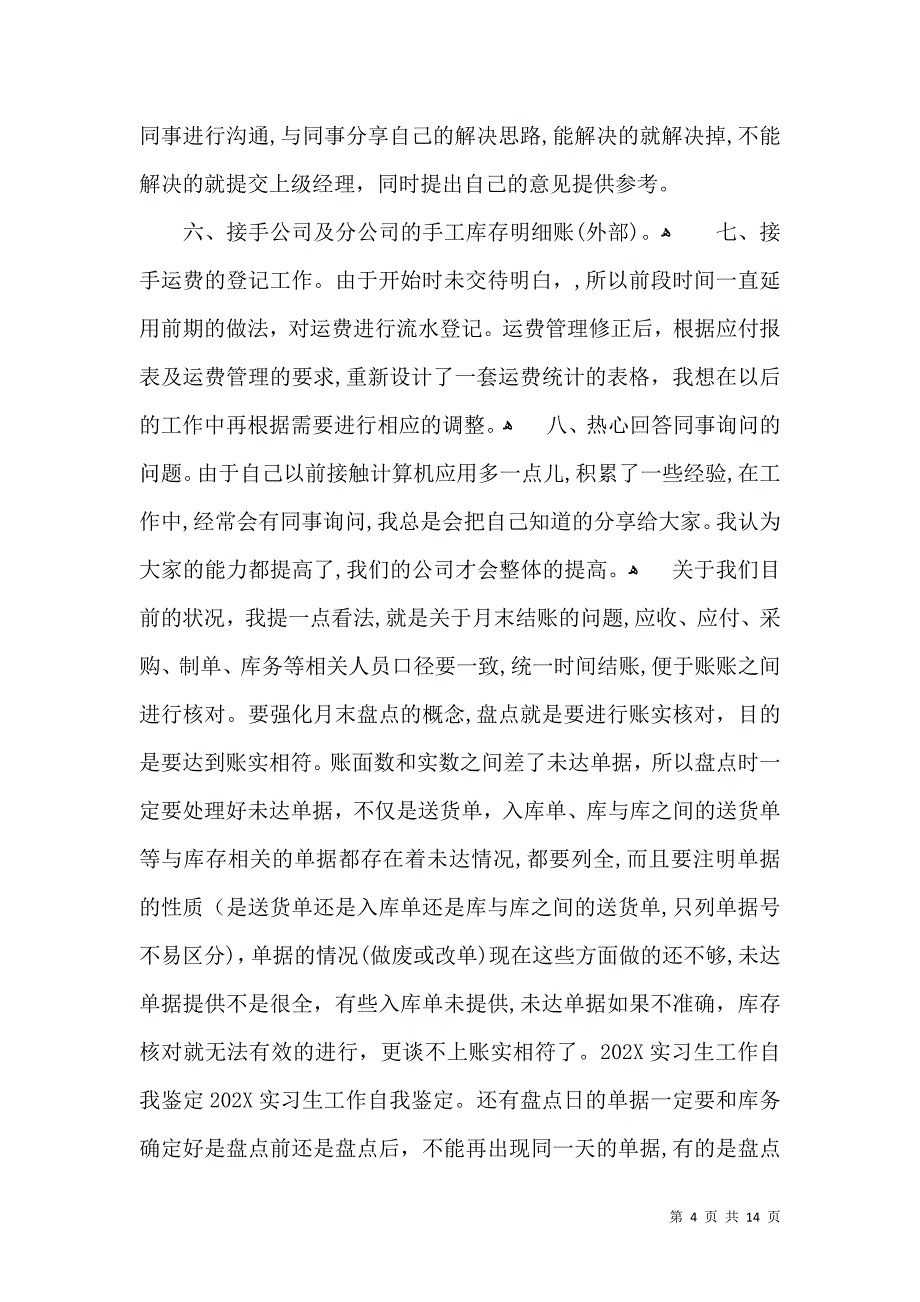 同事进行沟通,与同事分享自己的解决思路,能解决的就解决掉,不能解决的就提交上级经理，同时提出自己的意见提供参考。

六、接手公司及分公司的手工库存明细账(外部)。 七、接手运费的登记工作。由于开始时未交待明白，,所以前段时间一直延用前期的做法，对运费进行流水登记。运费管理修正后，根据应付报表及运费管理的要求,重新设计了一套运费统计的表格，我想在以后的工作中再根据需要进行相应的调整。 八、热心回答同事询问的问题。由于自己以前接触计算机应用多一点儿,积累了一些经验,在工作中,经常会有同事询问,我总是会把自己知道的分享给大家。我认为大家的能力都提高了,我们的公司才会整体的提高。 关于我们目前的状况，我提一点看法,就是关于月末结账的问题,应收、应付、采购、制单、库务等相关人员口径要一致,统一时间结账,便于账账之间进行核对。要强化月末盘点的概念,盘点就是要进行账实核对，目的是要达到账实相符。账面数和实数之间差了未达单据，所以盘点时一定要处理好未达单据，不仅是送货单，入库单、库与库之间的送货单等与库存相关的单据都存在着未达情况,都要列全,而且要注明单据的性质（是送货单还是入库单还是库与库之间的送货单,只列单据号不易区分),单据的情况(做废或改单)现在这些方面做的还不够,未达单据提供不是很全，有些入库单未提供,未达单据如果不准确，库存核对就无法有效的进行，更谈不上账实相符了。202X 实习生工作自我鉴定 202X 实习生工作自我鉴定。还有盘点日的单据一定要和库务确定好是盘点前还是盘点后，不能再出现同一天的单据,有的是盘点

第 4 页 共 14 页